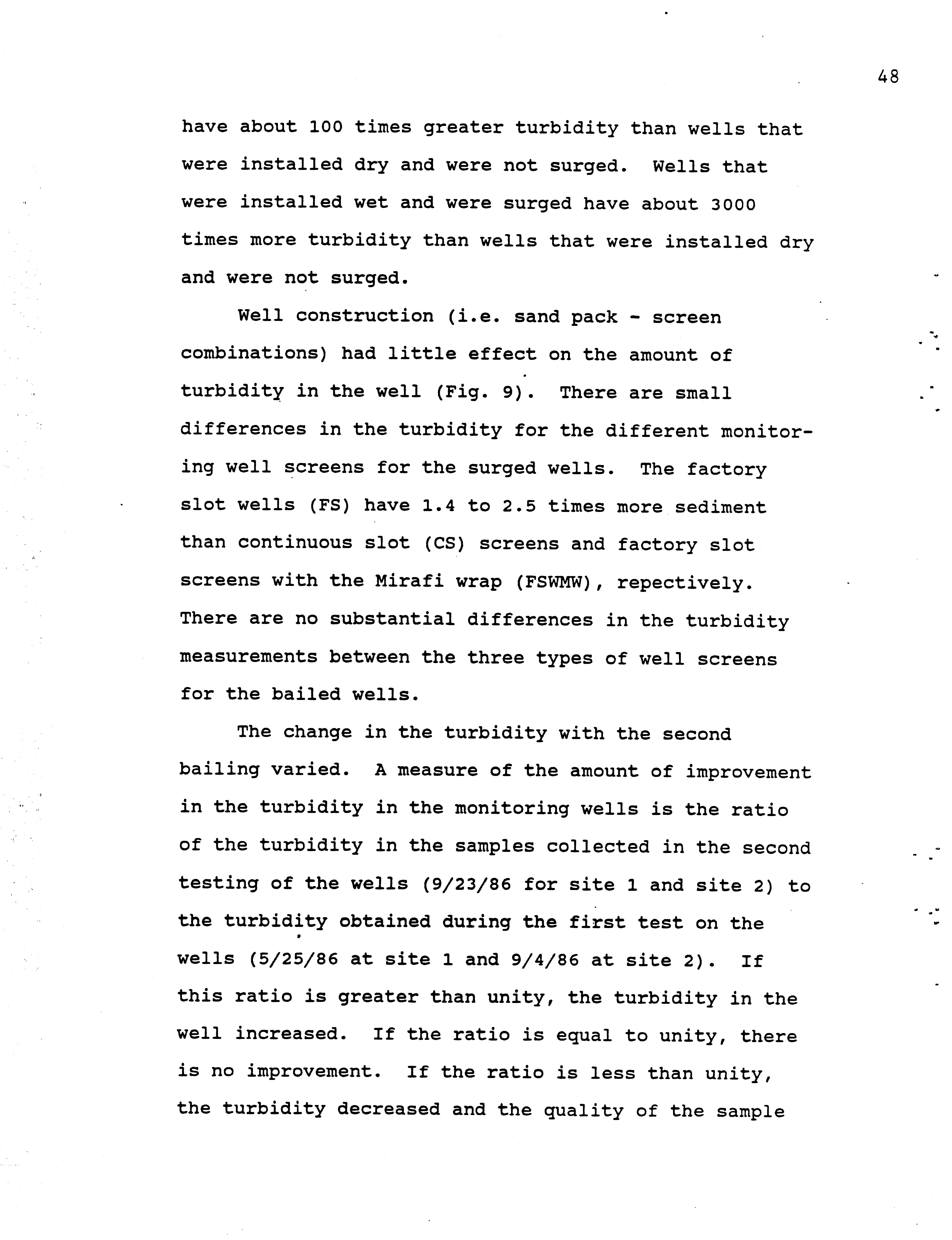 48

have about 100 times greater turbidity than wells that were installed dry and were not surged. Wells that were installed wet and were surged have about 3000 times more turbidity than wells that were installed dry and were not surged.

Well construction (i.e. sand pack - screen combinations) had little effect on the amount of turbidity in the well (Fig. 9). There are small differences in the turbidity for the different monitoring well screens for the surged wells. The factory slot wells (FS) have 1.4 to 2.5 times more sediment than continuous slot (CS) screens and factory slot screens with the Mirafi wrap (FSWMW), repectively. There are no substantial differences in the turbidity measurements between the three types of well screens for the bailed wells.

The change in the turbidity with the second bailing varied. A measure of the amount of improvement in the turbidity in the monitoring wells is the ratio of the turbidity in the samples collected in the second testing of the wells (9/23/86 for site 1 and site 2) to the turbidity obtained during the first test on the wells (5/25/86 at site 1 and 9/4/86 at site 2). If this ratio is greater than unity, the turbidity in the well increased. If the ratio is equal to unity, there is no improvement. If the ratio is less than unity, the turbidity decreased and the quality of the sample